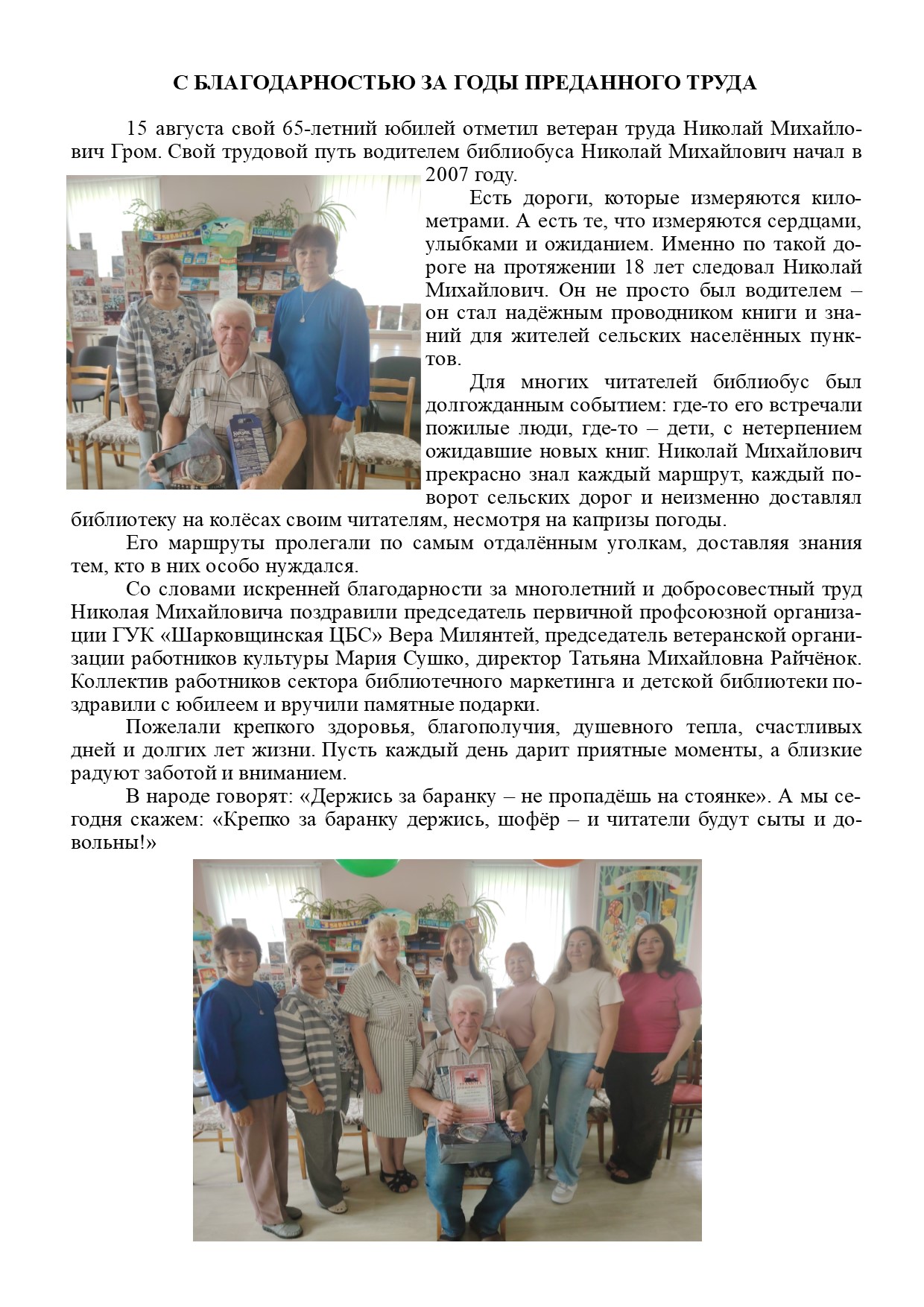 С БЛАГОДАРНОСТЬЮ ЗА ГОДЫ ПРЕДАННОГО ТРУДА

15 августа свой 65-летний юбилей отметил ветеран труда Николай Михайлович Гром. Свой трудовой путь водителем библиобуса Николай Михайлович начал в 2007 году.

Есть дороги, которые измеряются километрами. А есть те, что измеряются сердцами, улыбками и ожиданием. Именно по такой дороге на протяжении 18 лет следовал Николай Михайлович. Он не просто был водителем – он стал надёжным проводником книги и знаний для жителей сельских населённых пунктов.

Для многих читателей библиобус был долгожданным событием: где-то его встречали пожилые люди, где-то – дети, с нетерпением ожидавшие новых книг. Николай Михайлович прекрасно знал каждый маршрут, каждый поворот сельских дорог и неизменно доставлял библиотеку на колёсах своим читателям, несмотря на капризы погоды.

Его маршруты пролегали по самым отдалённым уголкам, доставляя знания тем, кто в них особо нуждался.

Со словами искренней благодарности за многолетний и добросовестный труд Николая Михайловича поздравили председатель первичной профсоюзной организации ГУК «Шарковщинская ЦБС» Вера Милянтей, председатель ветеранской организации работников культуры Мария Сушко, директор Татьяна Михайловна Райчёнок. Коллектив работников сектора библиотечного маркетинга и детской библиотеки поздравили с юбилеем и вручили памятные подарки.

Пожелали крепкого здоровья, благополучия, душевного тепла, счастливых дней и долгих лет жизни. Пусть каждый день дарит приятные моменты, а близкие радуют заботой и вниманием.

В народе говорят: «Держись за баранку – не пропадёшь на стоянке». А мы сегодня скажем: «Крепко за баранку держись, шофёр – и читатели будут сыты и довольны!»